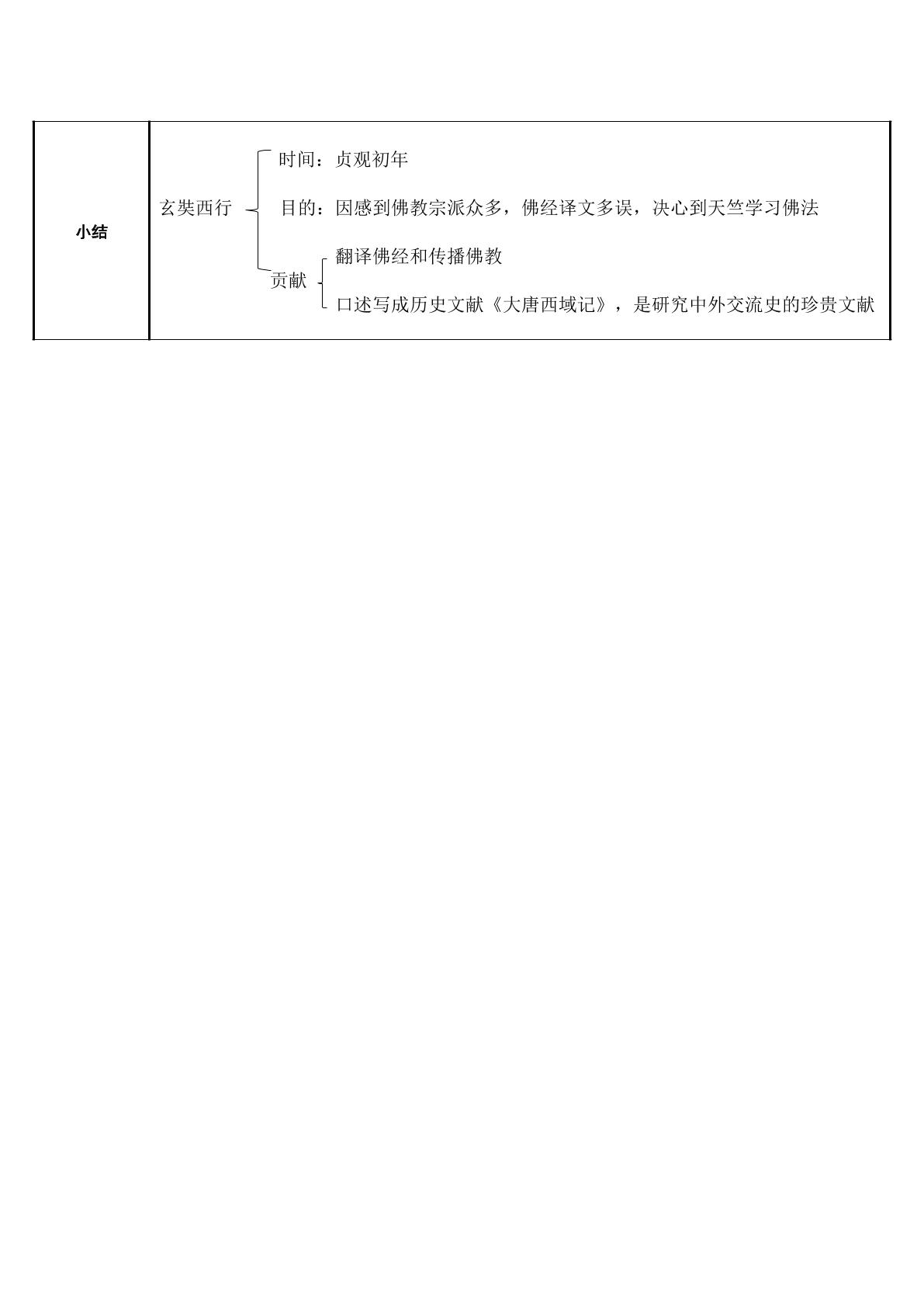 小结

玄奘西行

时间：贞观初年

目的：因感到佛教宗派众多，佛经译文多误，决心到天竺学习佛法

贡献

翻译佛经和传播佛教

口述写成历史文献《大唐西域记》，是研究中外交流史的珍贵文献